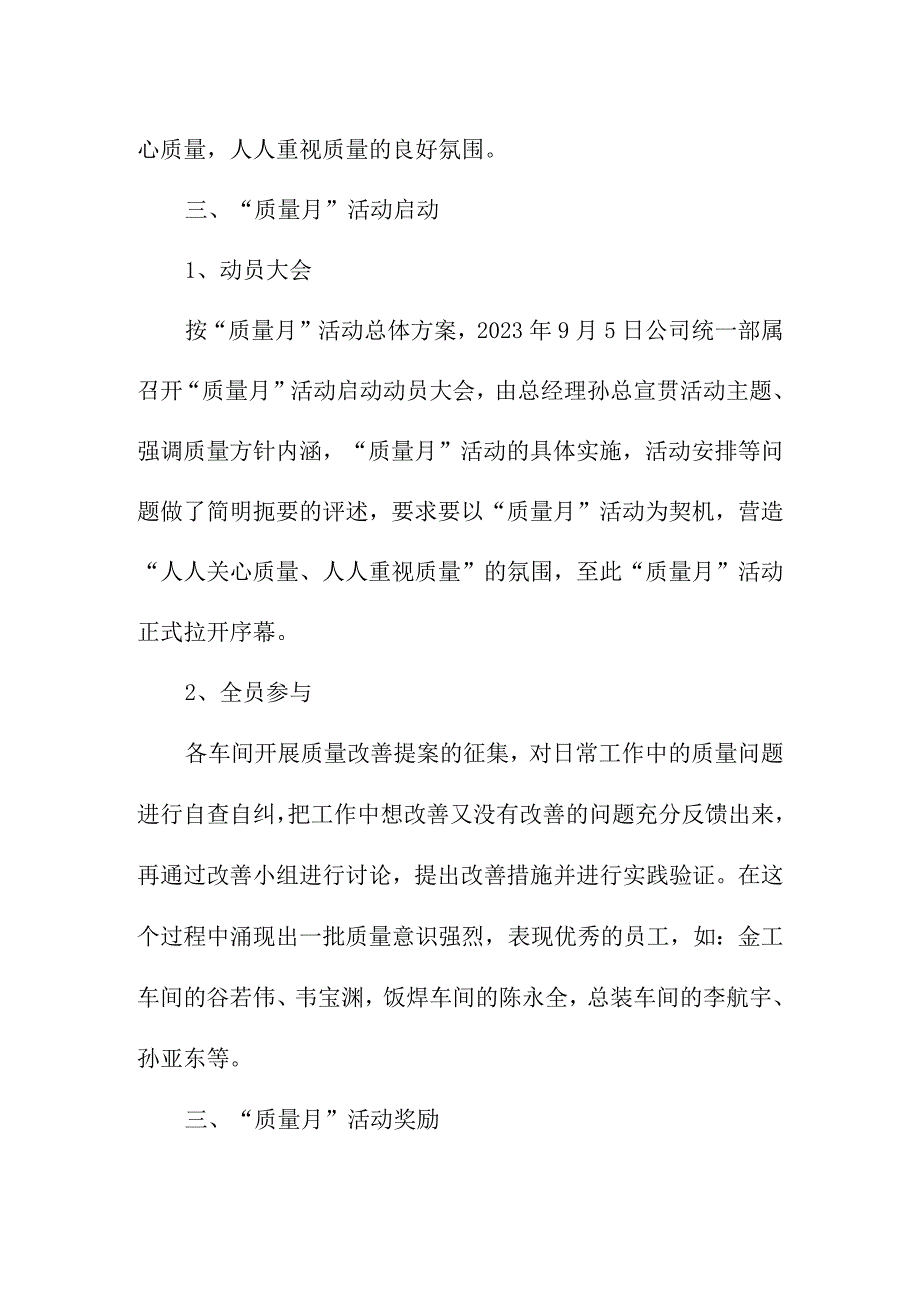 心质量，人人重视质量的良好氛围。

三、“质量月”活动启动

1、动员大会

按“质量月”活动总体方案，2023年9月5日公司统一部属召开“质量月”活动启动动员大会，由总经理孙总宣贯活动主题、强调质量方针内涵，“质量月”活动的具体实施，活动安排等问题做了简明扼要的评述，要求要以“质量月”活动为契机，营造“人人关心质量、人人重视质量”的氛围，至此“质量月”活动正式拉开序幕。

2、全员参与

各车间开展质量改善提案的征集，对日常工作中的质量问题进行自查自纠，把工作中想改善又没有改善的问题充分反馈出来，再通过改善小组进行讨论，提出改善措施并进行实践验证。在这个过程中涌现出一批质量意识强烈，表现优秀的员工，如：金工车间的谷若伟、韦宝渊，饭焊车间的陈永全，总装车间的李航宇、孙亚东等。

三、“质量月”活动奖励